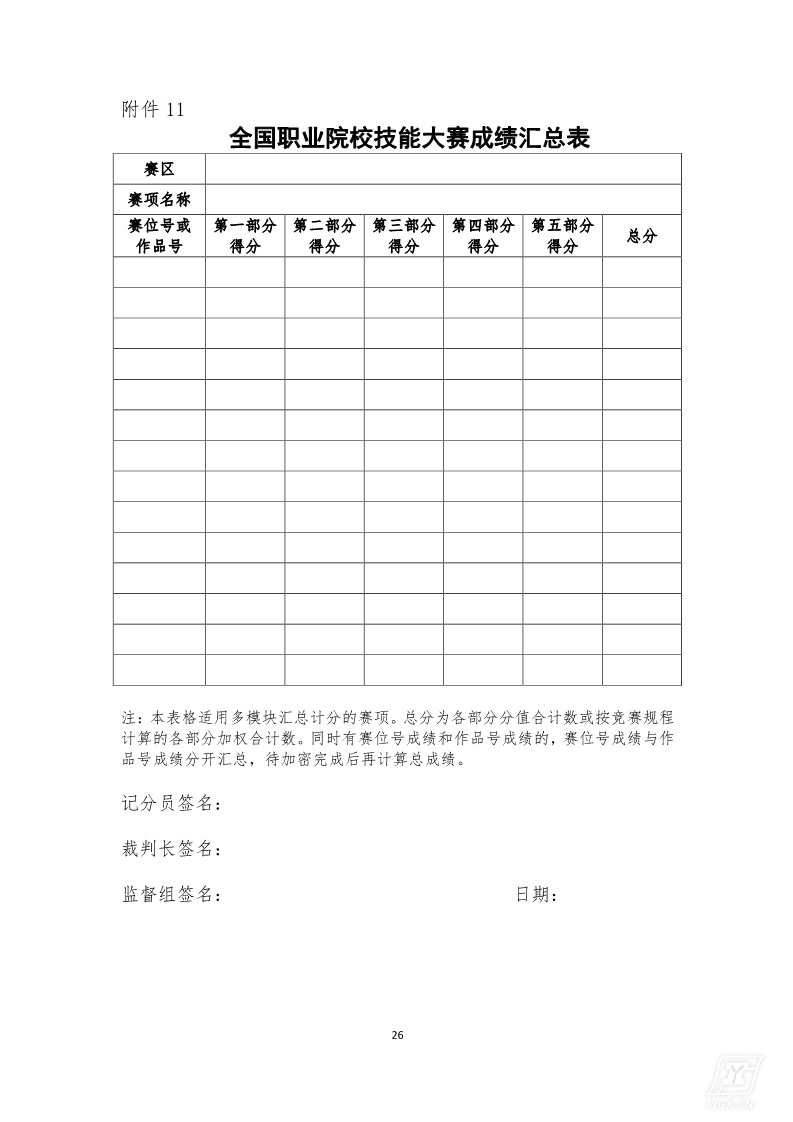 附件 11

全国职业院校技能大赛成绩汇总表

| 赛区 | | | | | | |
|---|---|---|---|---|---|---|
| 赛项名称 | | | | | | |
| 赛位号或作品号 | 第一部分得分 | 第二部分得分 | 第三部分得分 | 第四部分得分 | 第五部分得分 | 总分 |
| | | | | | | |
| | | | | | | |
| | | | | | | |
| | | | | | | |
| | | | | | | |
| | | | | | | |
| | | | | | | |
| | | | | | | |
| | | | | | | |
| | | | | | | |
| | | | | | | |
| | | | | | | |
| | | | | | | |
| | | | | | | |

注：本表格适用多模块汇总计分的赛项。总分为各部分分值合计数或按竞赛规程计算的各部分加权合计数。同时有赛位号成绩和作品号成绩的，赛位号成绩与作品号成绩分开汇总，待加密完成后再计算总成绩。

记分员签名：

裁判长签名：

监督组签名：　　　　　　　　　　　　日期：

26